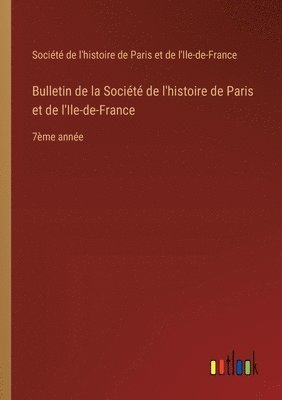 Société de l'histoire de Paris et de l'Ile-de-France

Bulletin de la Société de l'histoire de Paris et de l'Ile-de-France

7ème année

outlook